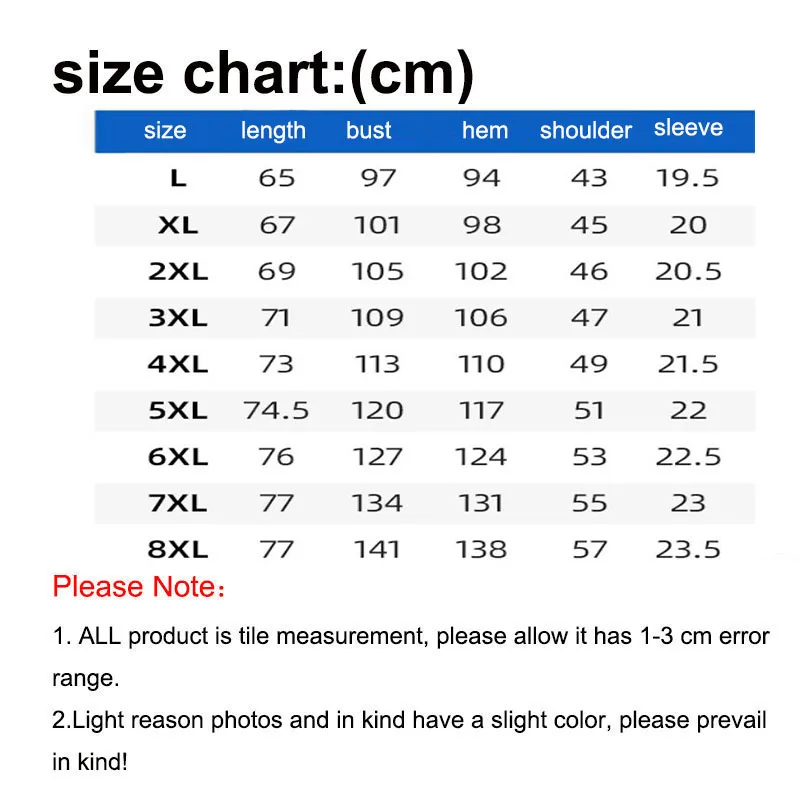 size chart:(cm)

| size | length | bust | hem | shoulder | sleeve |
|---|---|---|---|---|---|
| L | 65 | 97 | 94 | 43 | 19.5 |
| XL | 67 | 101 | 98 | 45 | 20 |
| 2XL | 69 | 105 | 102 | 46 | 20.5 |
| 3XL | 71 | 109 | 106 | 47 | 21 |
| 4XL | 73 | 113 | 110 | 49 | 21.5 |
| 5XL | 74.5 | 120 | 117 | 51 | 22 |
| 6XL | 76 | 127 | 124 | 53 | 22.5 |
| 7XL | 77 | 134 | 131 | 55 | 23 |
| 8XL | 77 | 141 | 138 | 57 | 23.5 |

Please Note：

1. ALL product is tile measurement, please allow it has 1-3 cm error range.

2.Light reason photos and in kind have a slight color, please prevail in kind!